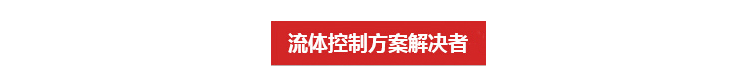 流体控制方案解决者